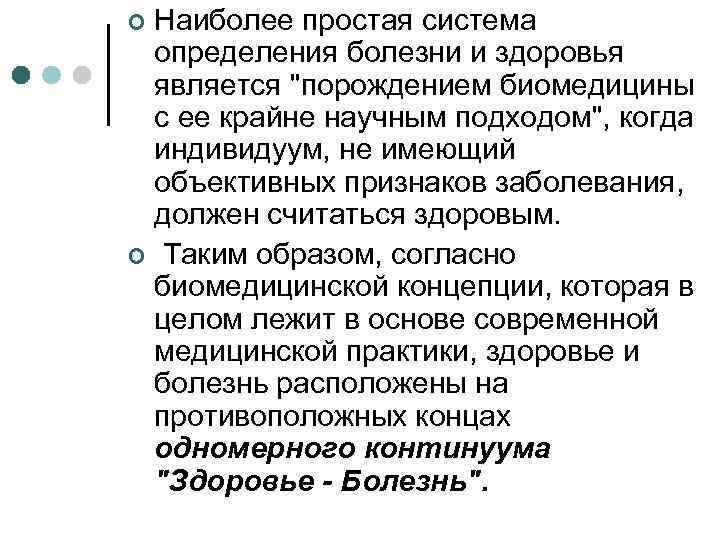 Наиболее простая система определения болезни и здоровья является "порождением биомедицины с ее крайне научным подходом", когда индивидуум, не имеющий объективных признаков заболевания, должен считаться здоровым.

Таким образом, согласно биомедицинской концепции, которая в целом лежит в основе современной медицинской практики, здоровье и болезнь расположены на противоположных концах одномерного континуума "Здоровье - Болезнь".